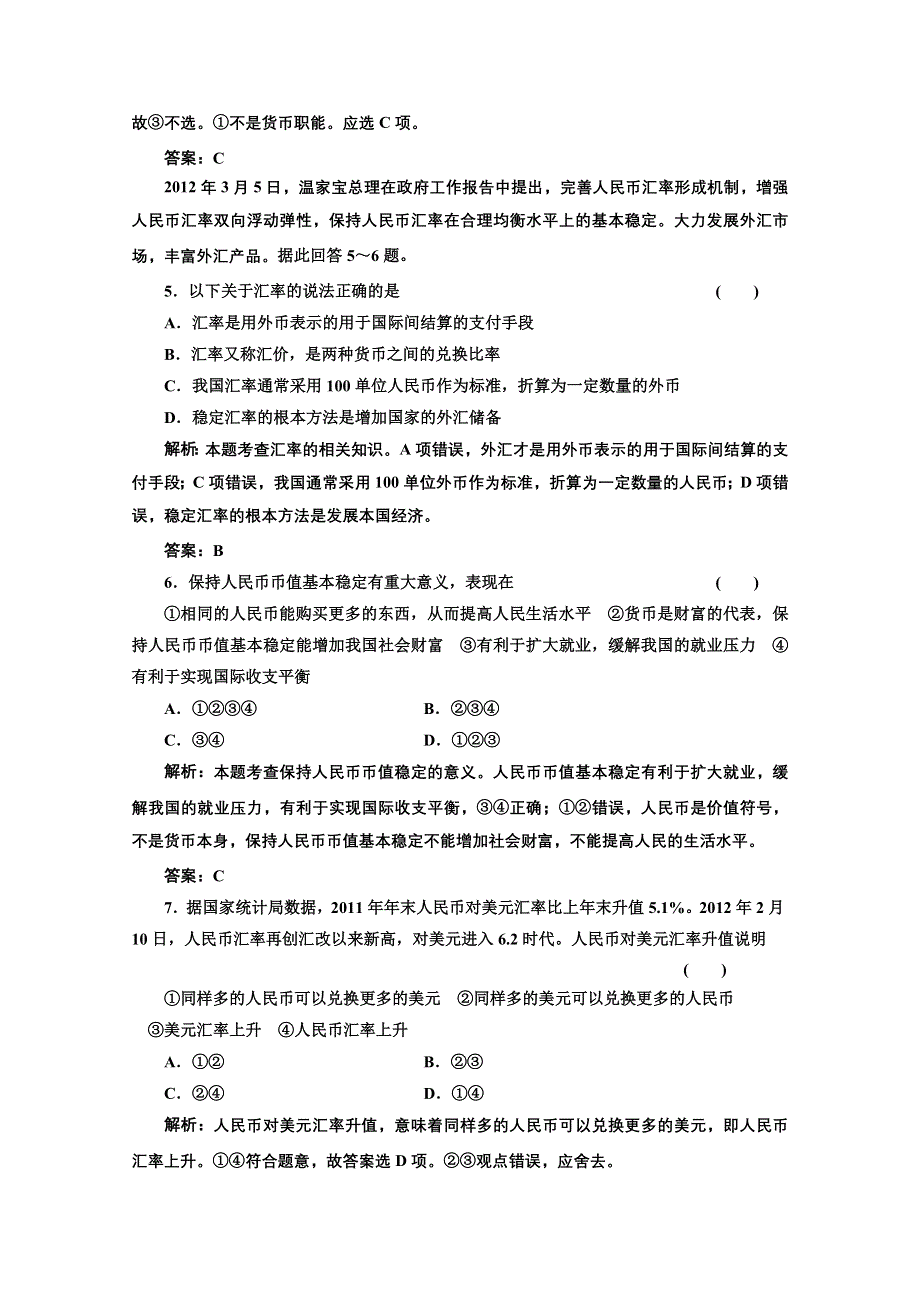 故③不选。①不是货币职能。应选 C 项。

答案：C

2012 年 3 月 5 日，温家宝总理在政府工作报告中提出，完善人民币汇率形成机制，增强人民币汇率双向浮动弹性，保持人民币汇率在合理均衡水平上的基本稳定。大力发展外汇市场，丰富外汇产品。据此回答 5～6 题。

5．以下关于汇率的说法正确的是　　　　　　　　（　　）

A．汇率是用外币表示的用于国际间结算的支付手段

B．汇率又称汇价，是两种货币之间的兑换比率

C．我国汇率通常采用 100 单位人民币作为标准，折算为一定数量的外币

D．稳定汇率的根本方法是增加国家的外汇储备

解析：本题考查汇率的相关知识。A 项错误，外汇才是用外币表示的用于国际间结算的支付手段；C 项错误，我国通常采用 100 单位外币作为标准，折算为一定数量的人民币；D 项错误，稳定汇率的根本方法是发展本国经济。

答案：B

6．保持人民币币值基本稳定有重大意义，表现在　　　　　　　　（　　）

①相同的人民币能购买更多的东西，从而提高人民生活水平　②货币是财富的代表，保持人民币币值基本稳定能增加我国社会财富　③有利于扩大就业，缓解我国的就业压力　④有利于实现国际收支平衡

A．①②③④　　　　B．②③④

C．③④　　　　D．①②③

解析：本题考查保持人民币币值稳定的意义。人民币币值基本稳定有利于扩大就业，缓解我国的就业压力，有利于实现国际收支平衡，③④正确；①②错误，人民币是价值符号，不是货币本身，保持人民币币值基本稳定不能增加社会财富，不能提高人民的生活水平。

答案：C

7．据国家统计局数据，2011 年年末人民币对美元汇率比上年末升值 5.1%。2012 年 2 月 10 日，人民币汇率再创汇改以来新高，对美元进入 6.2 时代。人民币对美元汇率升值说明　　　　（　　）

①同样多的人民币可以兑换更多的美元　②同样多的美元可以兑换更多的人民币　③美元汇率上升　④人民币汇率上升

A．①②　　　　B．②③

C．②④　　　　D．①④

解析：人民币对美元汇率升值，意味着同样多的人民币可以兑换更多的美元，即人民币汇率上升。①④符合题意，故答案选 D 项。②③观点错误，应舍去。